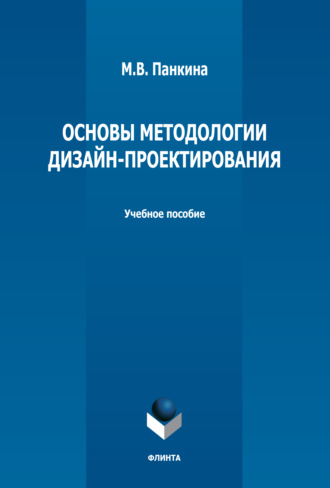 М.В. Панкина

ОСНОВЫ МЕТОДОЛОГИИ ДИЗАЙН-ПРОЕКТИРОВАНИЯ

Учебное пособие

ФЛИНТА